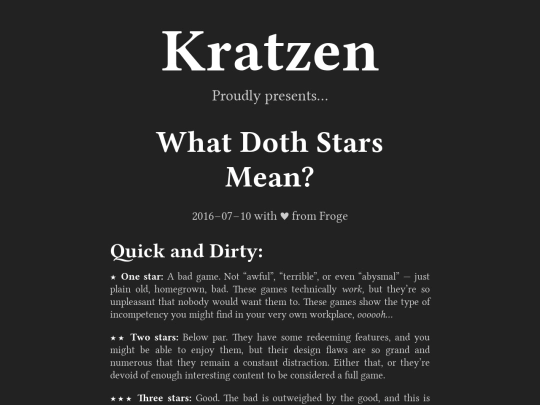 Kratzen

Proudly presents...

What Doth Stars Mean?

2016–07–10 with ♥ from Froge

Quick and Dirty:

★ One star: A bad game. Not “awful”, “terrible”, or even “abysmal” — just plain old, homegrown, bad. These games technically work, but they’re so unpleasant that nobody would want them to. These games show the type of incompetency you might find in your very own workplace, oooooh...

★★ Two stars: Below par. They have some redeeming features, and you might be able to enjoy them, but their design flaws are so grand and numerous that they remain a constant distraction. Either that, or they’re devoid of enough interesting content to be considered a full game.

★★★ Three stars: Good. The bad is outweighed by the good, and this is